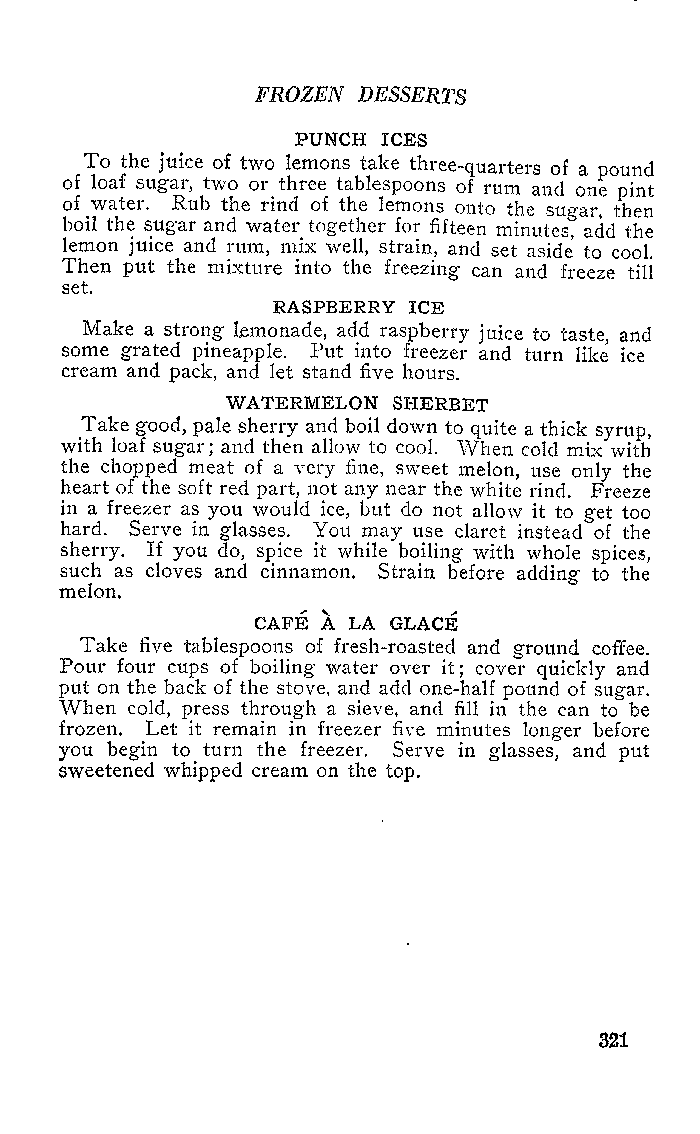 FROZEN DESSERTS

PUNCH ICES

To the juice of two lemons take three-quarters of a pound of loaf sugar, two or three tablespoons of rum and one pint of water. Rub the rind of the lemons onto the sugar, then boil the sugar and water together for fifteen minutes, add the lemon juice and rum, mix well, strain, and set aside to cool. Then put the mixture into the freezing can and freeze till set.

RASPBERRY ICE

Make a strong lemonade, add raspberry juice to taste, and some grated pineapple. Put into freezer and turn like ice cream and pack, and let stand five hours.

WATERMELON SHERBET

Take good, pale sherry and boil down to quite a thick syrup, with loaf sugar; and then allow to cool. When cold mix with the chopped meat of a very fine, sweet melon, use only the heart of the soft red part, not any near the white rind. Freeze in a freezer as you would ice, but do not allow it to get too hard. Serve in glasses. You may use claret instead of the sherry. If you do, spice it while boiling with whole spices, such as cloves and cinnamon. Strain before adding to the melon.

CAFÉ À LA GLACÉ

Take five tablespoons of fresh-roasted and ground coffee. Pour four cups of boiling water over it; cover quickly and put on the back of the stove, and add one-half pound of sugar. When cold, press through a sieve, and fill in the can to be frozen. Let it remain in freezer five minutes longer before you begin to turn the freezer. Serve in glasses, and put sweetened whipped cream on the top.

321